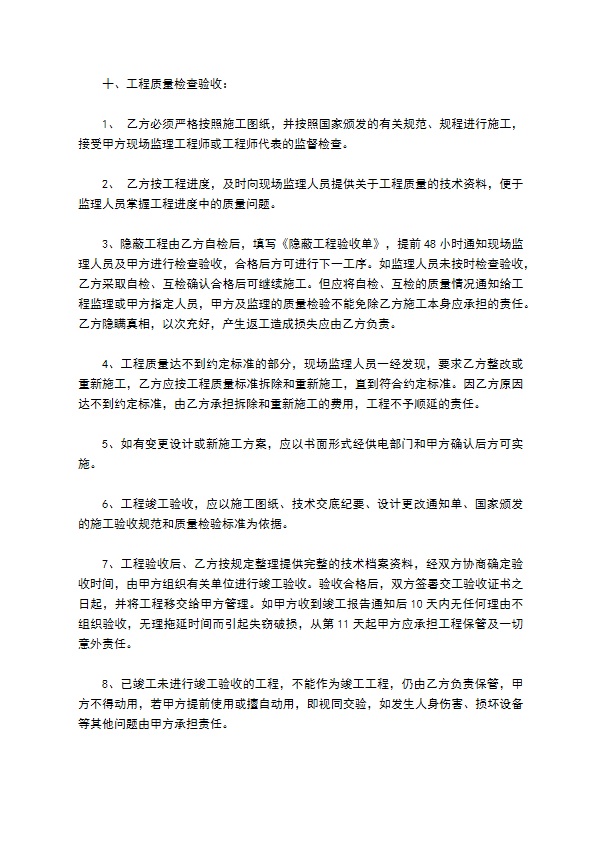 十、工程质量检查验收：

1、 乙方必须严格按照施工图纸，并按照国家颁发的有关规范、规程进行施工，接受甲方现场监理工程师或工程师代表的监督检查。

2、 乙方按工程进度，及时向现场监理人员提供关于工程质量的技术资料，便于监理人员掌握工程进度中的质量问题。

3、隐蔽工程由乙方自检后，填写《隐蔽工程验收单》，提前 48 小时通知现场监理人员及甲方进行检查验收，合格后方可进行下一工序。如监理人员未按时检查验收，乙方采取自检、互检确认合格后可继续施工。但应将自检、互检的质量情况通知给工程监理或甲方指定人员，甲方及监理的质量检验不能免除乙方施工本身应承担的责任。乙方隐瞒真相，以次充好，产生返工造成损失应由乙方负责。

4、工程质量达不到约定标准的部分，现场监理人员一经发现，要求乙方整改或重新施工，乙方应按工程质量标准拆除和重新施工，直到符合约定标准。因乙方原因达不到约定标准，由乙方承担拆除和重新施工的费用，工程不予顺延的责任。

5、如有变更设计或新施工方案，应以书面形式经供电部门和甲方确认后方可实施。

6、工程竣工验收，应以施工图纸、技术交底纪要、设计更改通知单、国家颁发的施工验收规范和质量检验标准为依据。

7、工程验收后、乙方按规定整理提供完整的技术档案资料，经双方协商确定验收时间，由甲方组织有关单位进行竣工验收。验收合格后，双方签署交工验收证书之日起，并将工程移交给甲方管理。如甲方收到竣工报告通知后 10 天内无任何理由不组织验收，无理拖延时间而引起失窃破损，从第 11 天起甲方应承担工程保管及一切意外责任。

8、已竣工未进行竣工验收的工程，不能作为竣工工程，仍由乙方负责保管，甲方不得动用，若甲方提前使用或擅自动用，即视同交验，如发生人身伤害、损坏设备等其他问题由甲方承担责任。